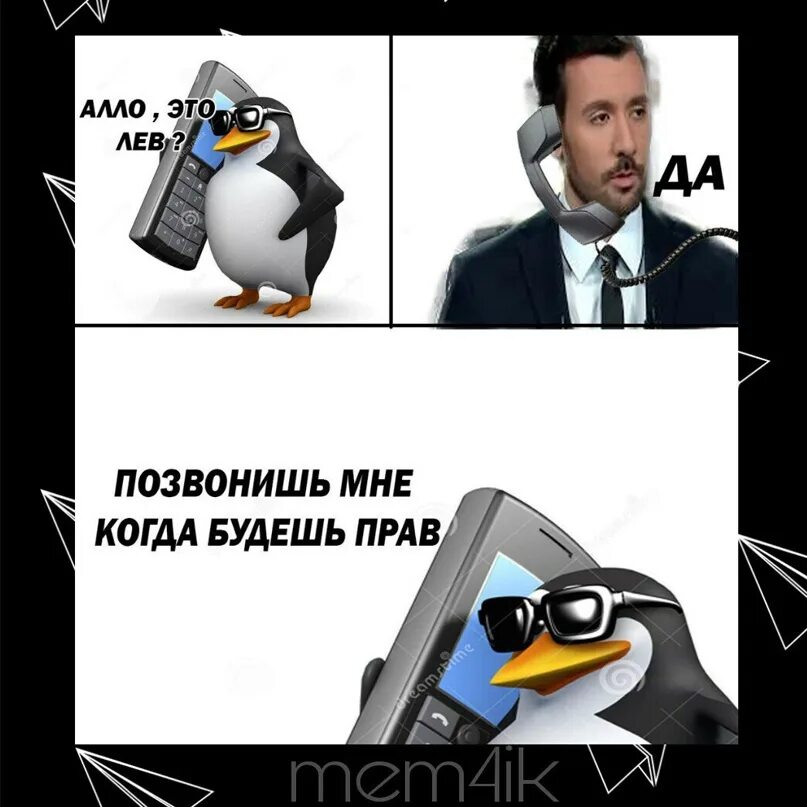 АЛЛО , ЭТО ЛЕВ ?

ДА

ПОЗВОНИШЬ МНЕ КОГДА БУДЕШЬ ПРАВ

dreamstime

mem4ik